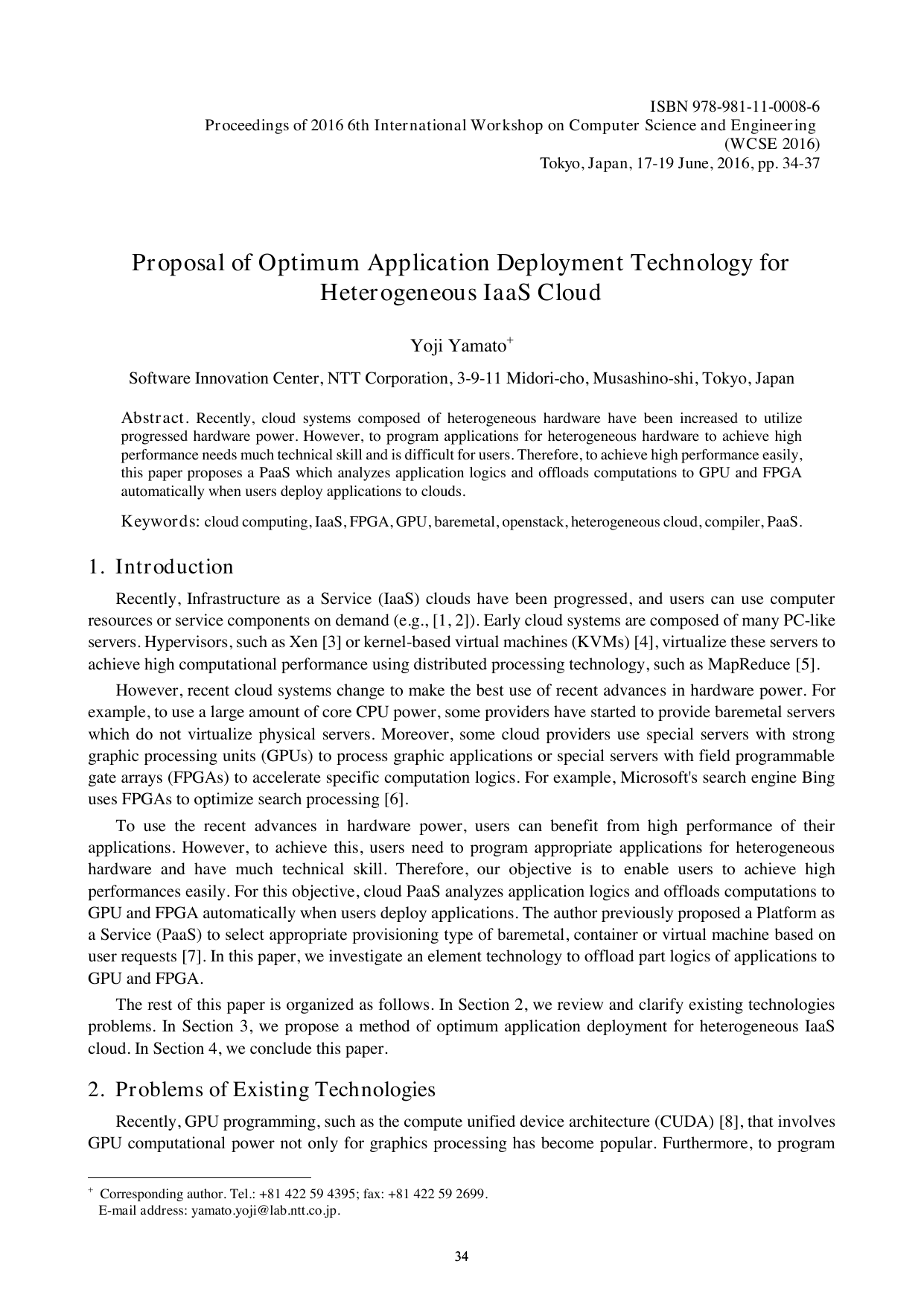 ISBN 978-981-11-0008-6
Proceedings of 2016 6th International Workshop on Computer Science and Engineering (WCSE 2016)
Tokyo, Japan, 17-19 June, 2016, pp. 34-37

Proposal of Optimum Application Deployment Technology for Heterogeneous IaaS Cloud

Yoji Yamato$^{+}$

Software Innovation Center, NTT Corporation, 3-9-11 Midori-cho, Musashino-shi, Tokyo, Japan

Abstract. Recently, cloud systems composed of heterogeneous hardware have been increased to utilize progressed hardware power. However, to program applications for heterogeneous hardware to achieve high performance needs much technical skill and is difficult for users. Therefore, to achieve high performance easily, this paper proposes a PaaS which analyzes application logics and offloads computations to GPU and FPGA automatically when users deploy applications to clouds.

Keywords: cloud computing, IaaS, FPGA, GPU, baremetal, openstack, heterogeneous cloud, compiler, PaaS.

1. Introduction

Recently, Infrastructure as a Service (IaaS) clouds have been progressed, and users can use computer resources or service components on demand (e.g., [1, 2]). Early cloud systems are composed of many PC-like servers. Hypervisors, such as Xen [3] or kernel-based virtual machines (KVMs) [4], virtualize these servers to achieve high computational performance using distributed processing technology, such as MapReduce [5].

However, recent cloud systems change to make the best use of recent advances in hardware power. For example, to use a large amount of core CPU power, some providers have started to provide baremetal servers which do not virtualize physical servers. Moreover, some cloud providers use special servers with strong graphic processing units (GPUs) to process graphic applications or special servers with field programmable gate arrays (FPGAs) to accelerate specific computation logics. For example, Microsoft's search engine Bing uses FPGAs to optimize search processing [6].

To use the recent advances in hardware power, users can benefit from high performance of their applications. However, to achieve this, users need to program appropriate applications for heterogeneous hardware and have much technical skill. Therefore, our objective is to enable users to achieve high performances easily. For this objective, cloud PaaS analyzes application logics and offloads computations to GPU and FPGA automatically when users deploy applications. The author previously proposed a Platform as a Service (PaaS) to select appropriate provisioning type of baremetal, container or virtual machine based on user requests [7]. In this paper, we investigate an element technology to offload part logics of applications to GPU and FPGA.

The rest of this paper is organized as follows. In Section 2, we review and clarify existing technologies problems. In Section 3, we propose a method of optimum application deployment for heterogeneous IaaS cloud. In Section 4, we conclude this paper.

2. Problems of Existing Technologies

Recently, GPU programming, such as the compute unified device architecture (CUDA) [8], that involves GPU computational power not only for graphics processing has become popular. Furthermore, to program

$^{+}$ Corresponding author. Tel.: +81 422 59 4395; fax: +81 422 59 2699.
E-mail address: yamato.yoji@lab.ntt.co.jp.

34